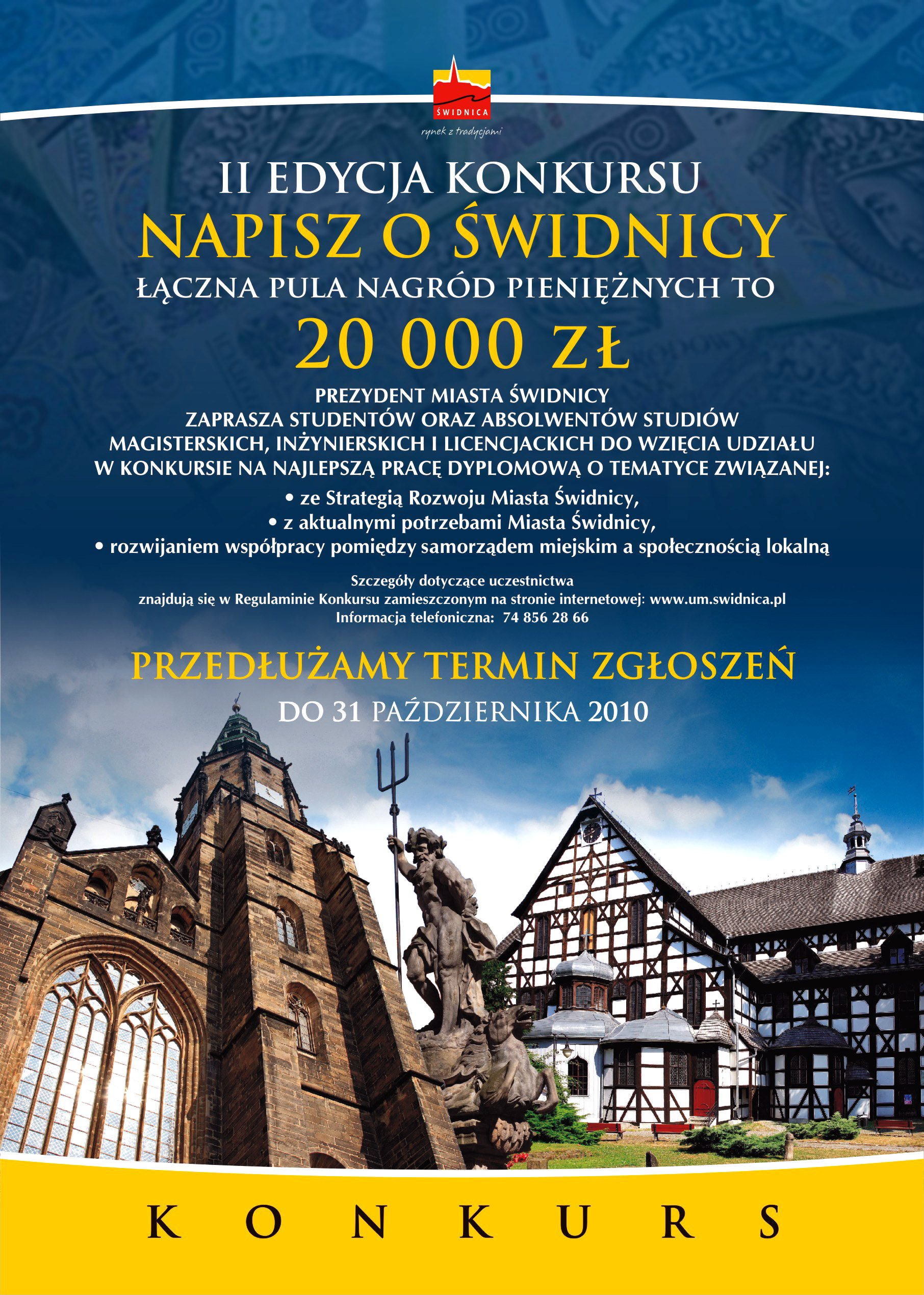 ŚWIDNICA
rynek z tradycjami

II EDYCJA KONKURSU
NAPISZ O ŚWIDNICY
ŁĄCZNA PULA NAGRÓD PIENIĘŻNYCH TO
20 000 ZŁ

PREZYDENT MIASTA ŚWIDNICY
ZAPRASZA STUDENTÓW ORAZ ABSOLWENTÓW STUDIÓW MAGISTERSKICH, INŻYNIERSKICH I LICENCJACKICH DO WZIĘCIA UDZIAŁU W KONKURSIE NA NAJLEPSZĄ PRACĘ DYPLOMOWĄ O TEMATYCE ZWIĄZANEJ:
• ze Strategią Rozwoju Miasta Świdnicy,
• z aktualnymi potrzebami Miasta Świdnicy,
• rozwijaniem współpracy pomiędzy samorządem miejskim a społecznością lokalną

Szczegóły dotyczące uczestnictwa
znajdują się w Regulaminie Konkursu zamieszczonym na stronie internetowej: www.um.swidnica.pl
Informacja telefoniczna: 74 856 28 66

PRZEDŁUŻAMY TERMIN ZGŁOSZEŃ
DO 31 PAŹDZIERNIKA 2010

KONKURS